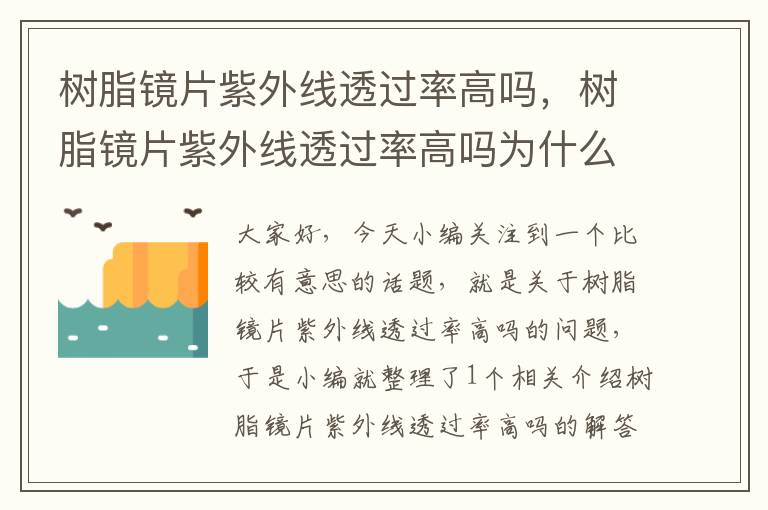 树脂镜片紫外线透过率高吗，树脂镜片紫外线透过率高吗为什么

大家好，今天小编关注到一个比较有意思的话题，就是关于树脂镜片紫外线透过率高吗的问题，于是小编就整理了1个相关介绍树脂镜片紫外线透过率高吗的解答